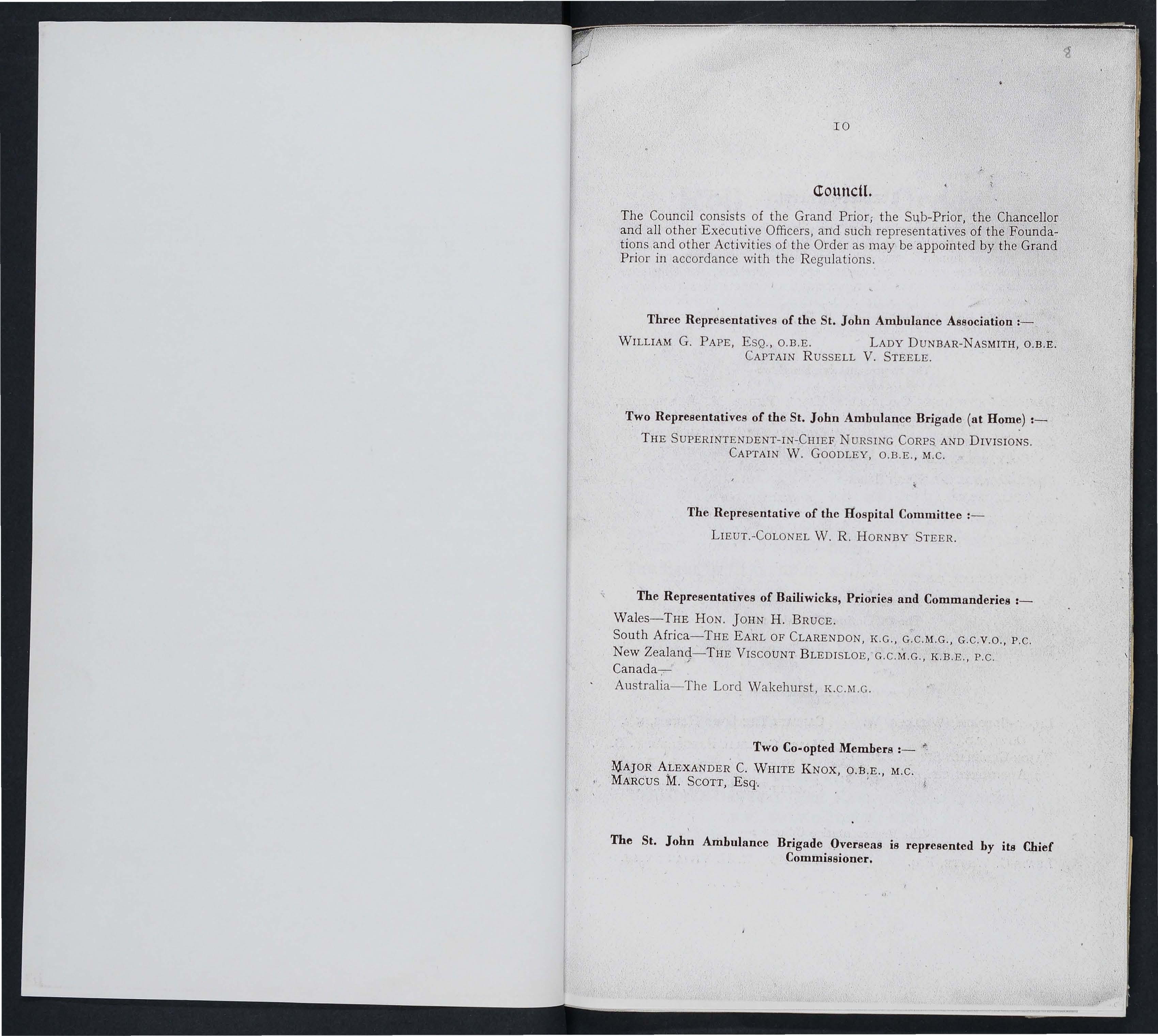 8

10

Council.

The Council consists of the Grand Prior, the Sub-Prior, the Chancellor and all other Executive Officers, and such representatives of the Foundations and other Activities of the Order as may be appointed by the Grand Prior in accordance with the Regulations.

Three Representatives of the St. John Ambulance Association :—

WILLIAM G. PAPE, ESQ., O.B.E. LADY DUNBAR-NASMITH, O.B.E.
CAPTAIN RUSSELL V. STEELE.

Two Representatives of the St. John Ambulance Brigade (at Home) :—

THE SUPERINTENDENT-IN-CHIEF NURSING CORPS AND DIVISIONS.
CAPTAIN W. GOODLEY, O.B.E., M.C.

The Representative of the Hospital Committee :—

LIEUT.-COLONEL W. R. HORNBY STEER.

The Representatives of Bailiwicks, Priories and Commanderies :—

Wales—THE HON. JOHN H. BRUCE.
South Africa—THE EARL OF CLARENDON, K.G., G.C.M.G., G.C.V.O., P.C.
New Zealand—THE VISCOUNT BLEDISLOE, G.C.M.G., K.B.E., P.C.
Canada—
Australia—The Lord Wakehurst, K.C.M.G.

Two Co-opted Members :—

MAJOR ALEXANDER C. WHITE KNOX, O.B.E., M.C.
MARCUS M. SCOTT, Esq.

The St. John Ambulance Brigade Overseas is represented by its Chief Commissioner.